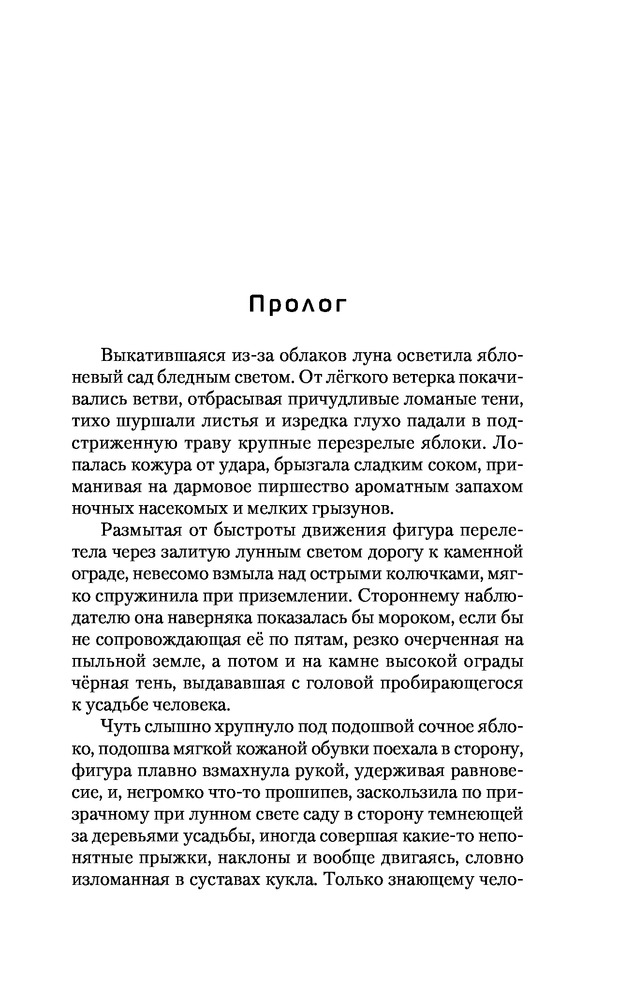 Пролог

Выкатившаяся из-за облаков луна осветила яблоневый сад бледным светом. От лёгкого ветерка покачивались ветви, отбрасывая причудливые ломаные тени, тихо шуршали листья и изредка глухо падали в подстриженную траву крупные перезрелые яблоки. Лопалась кожура от удара, брызгала сладким соком, приманивая на дармовое пиршество ароматным запахом ночных насекомых и мелких грызунов.

Размытая от быстроты движения фигура перелетела через залитую лунным светом дорогу к каменной ограде, невесомо взмыла над острыми колючками, мягко спружинила при приземлении. Стороннему наблюдателю она наверняка показалась бы мороком, если бы не сопровождающая её по пятам, резко очерченная на пыльной земле, а потом и на камне высокой ограды чёрная тень, выдававшая с головой пробирающегося к усадьбе человека.

Чуть слышно хрупнуло под подошвой сочное яблоко, подошва мягкой кожаной обувки поехала в сторону, фигура плавно взмахнула рукой, удерживая равновесие, и, негромко что-то прошипев, заскользила по призрачному при лунном свете саду в сторону темнеющей за деревьями усадьбы, иногда совершая какие-то непонятные прыжки, наклоны и вообще двигаясь, словно изломанная в суставах кукла. Только знающему чело-